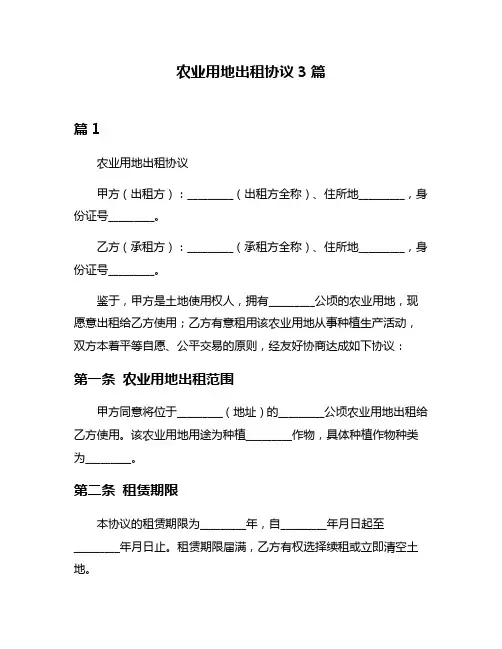 农业用地出租协议 3 篇

篇 1

农业用地出租协议

甲方（出租方）：________（出租方全称）、住所地________，身份证号________。

乙方（承租方）：________（承租方全称）、住所地________，身份证号________。

鉴于，甲方是土地使用权人，拥有________公顷的农业用地，现愿意出租给乙方使用；乙方有意租用该农业用地从事种植生产活动，双方本着平等自愿、公平交易的原则，经友好协商达成如下协议：

第一条 农业用地出租范围

甲方同意将位于________（地址）的________公顷农业用地出租给乙方使用。该农业用地用途为种植________作物，具体种植作物种类为________。

第二条 租赁期限

本协议的租赁期限为________年，自________年月日起至________年月日止。租赁期限届满，乙方有权选择续租或立即清空土地。